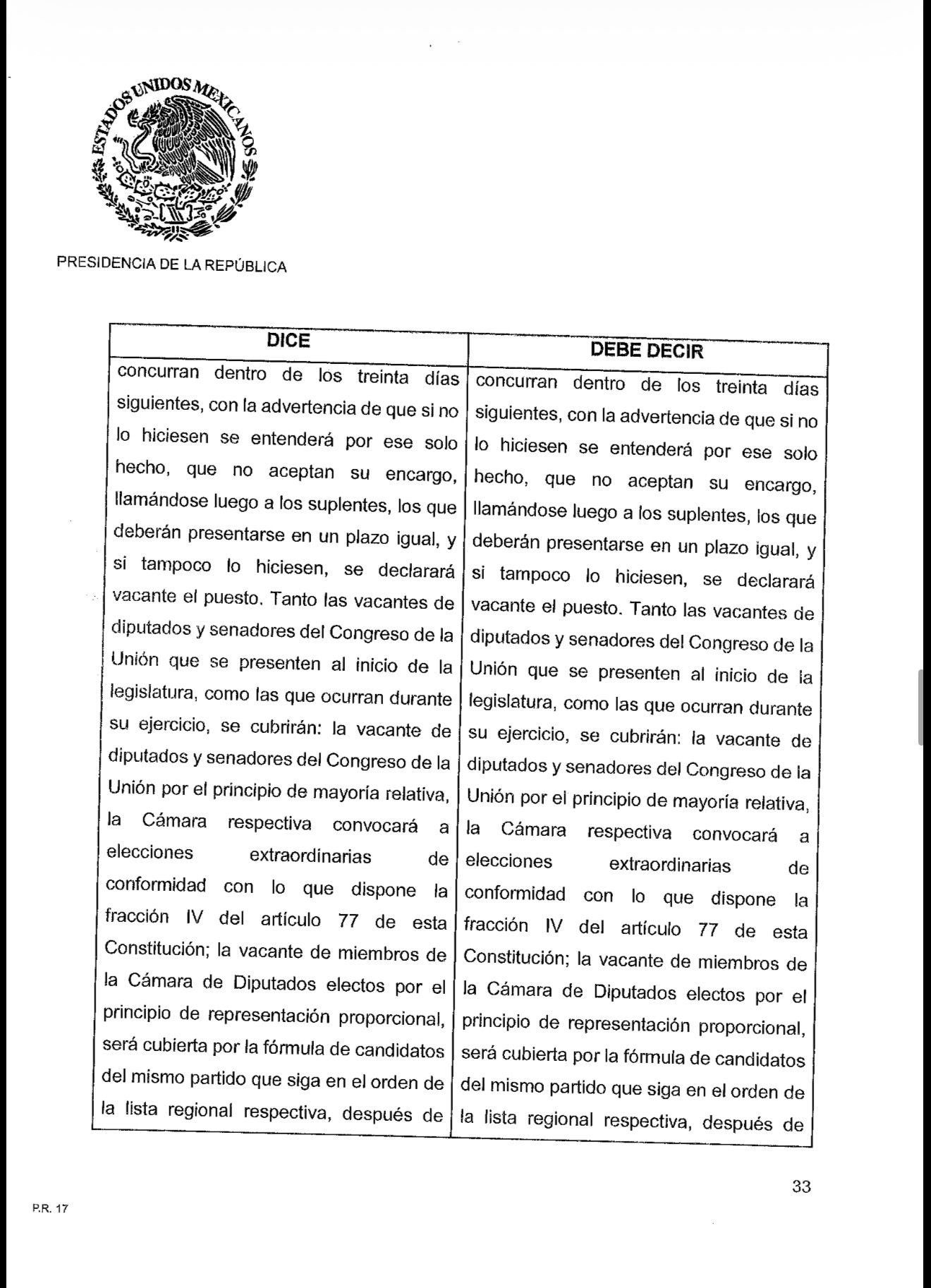 ESTADOS UNIDOS MEXICANOS

PRESIDENCIA DE LA REPÚBLICA

| DICE | DEBE DECIR |
|---|---|
| concurran dentro de los treinta días siguientes, con la advertencia de que si no lo hiciesen se entenderá por ese solo hecho, que no aceptan su encargo, llamándose luego a los suplentes, los que deberán presentarse en un plazo igual, y si tampoco lo hiciesen, se declarará vacante el puesto. Tanto las vacantes de diputados y senadores del Congreso de la Unión que se presenten al inicio de la legislatura, como las que ocurran durante su ejercicio, se cubrirán: la vacante de diputados y senadores del Congreso de la Unión por el principio de mayoría relativa, la Cámara respectiva convocará a elecciones extraordinarias de conformidad con lo que dispone la fracción IV del artículo 77 de esta Constitución; la vacante de miembros de la Cámara de Diputados electos por el principio de representación proporcional, será cubierta por la fórmula de candidatos del mismo partido que siga en el orden de la lista regional respectiva, después de | concurran dentro de los treinta días siguientes, con la advertencia de que si no lo hiciesen se entenderá por ese solo hecho, que no aceptan su encargo, llamándose luego a los suplentes, los que deberán presentarse en un plazo igual, y si tampoco lo hiciesen, se declarará vacante el puesto. Tanto las vacantes de diputados y senadores del Congreso de la Unión que se presenten al inicio de la legislatura, como las que ocurran durante su ejercicio, se cubrirán: la vacante de diputados y senadores del Congreso de la Unión por el principio de mayoría relativa, la Cámara respectiva convocará a elecciones extraordinarias de conformidad con lo que dispone la fracción IV del artículo 77 de esta Constitución; la vacante de miembros de la Cámara de Diputados electos por el principio de representación proporcional, será cubierta por la fórmula de candidatos del mismo partido que siga en el orden de la lista regional respectiva, después de |

33

P.R. 17